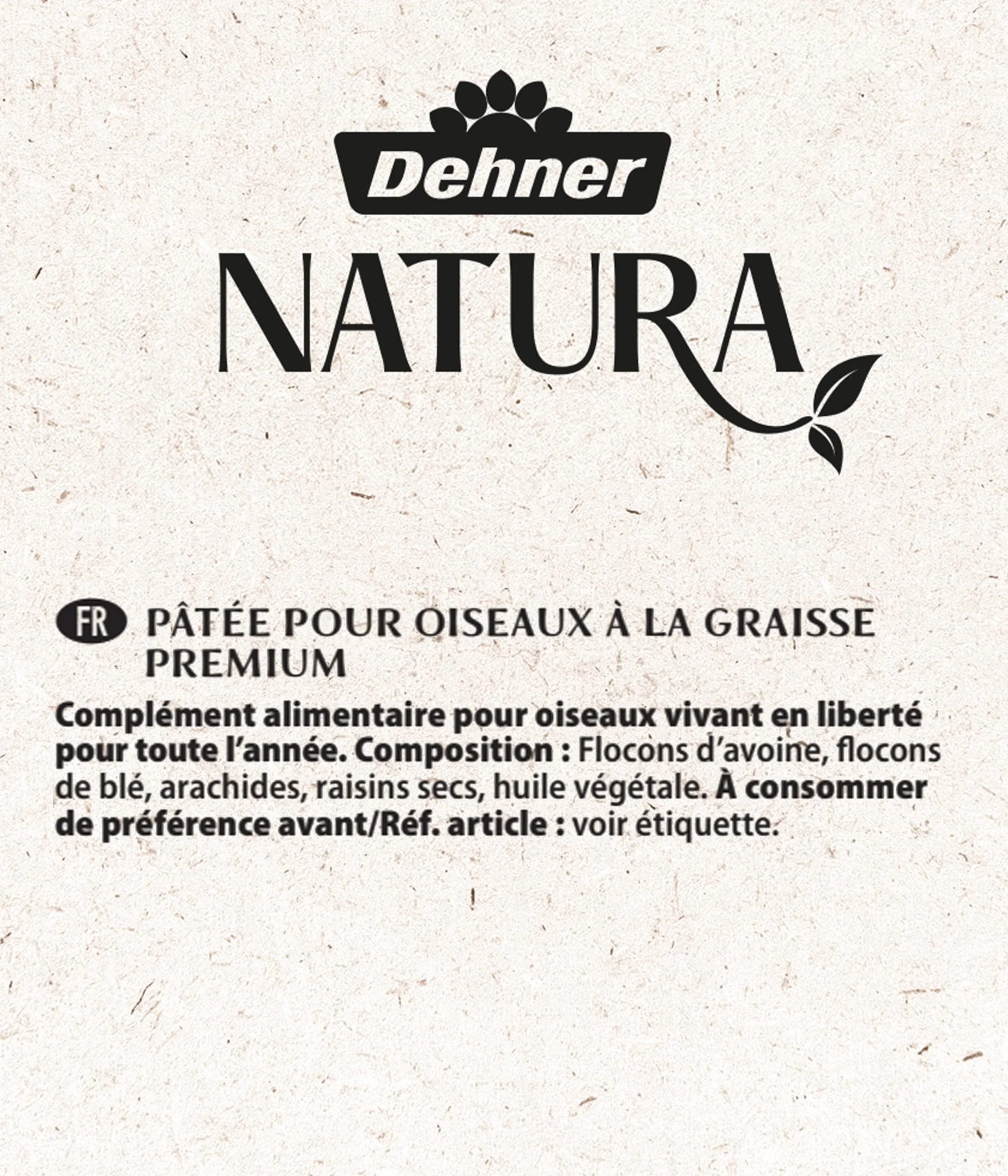 Dehner
NATURA

FR PÂTÉE POUR OISEAUX À LA GRAISSE PREMIUM

Complément alimentaire pour oiseaux vivant en liberté pour toute l'année. Composition : Flocons d'avoine, flocons de blé, arachides, raisins secs, huile végétale. À consommer de préférence avant/Réf. article : voir étiquette.